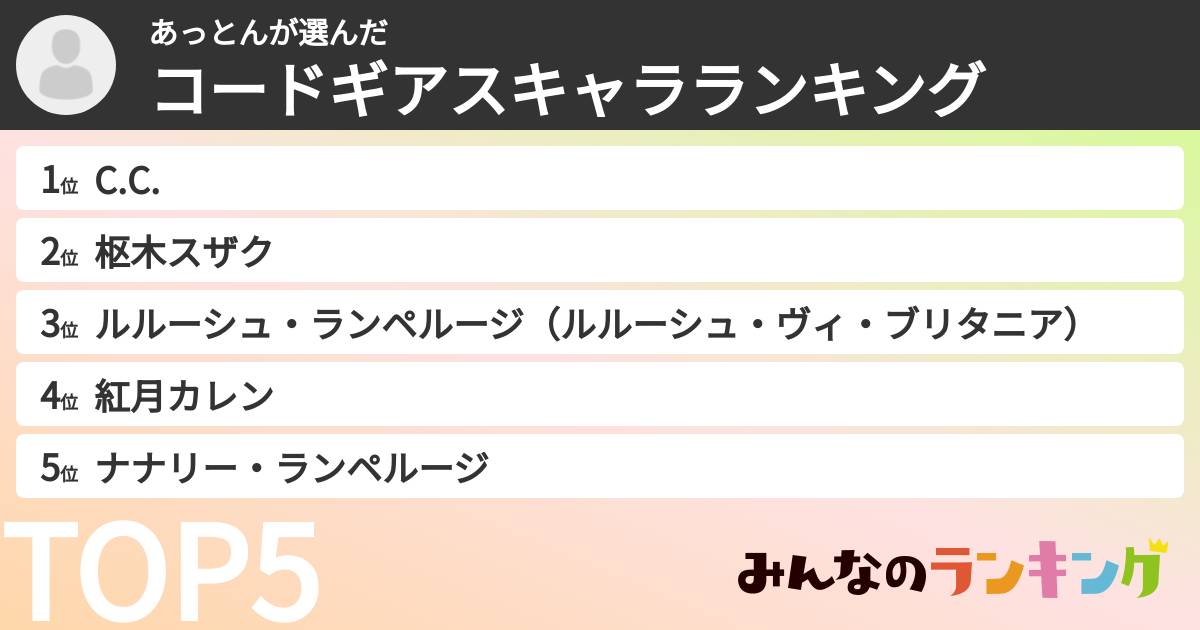 あっとんが選んだ
コードギアスキャラランキング

1位 C.C.

2位 枢木スザク

3位 ルルーシュ・ランペルージ（ルルーシュ・ヴィ・ブリタニア）

4位 紅月カレン

5位 ナナリー・ランペルージ

TOP5

みんなのランキング